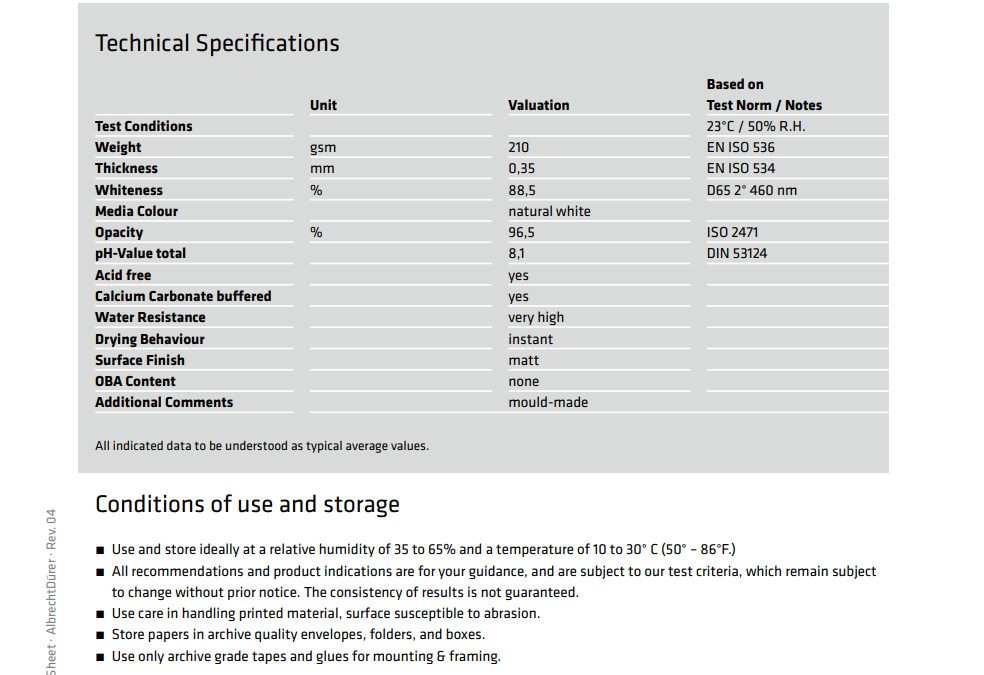 Technical Specifications

| | Unit | Valuation | Based on Test Norm / Notes |
|---|---|---|---|
| Test Conditions | | | 23°C / 50% R.H. |
| Weight | gsm | 210 | EN ISO 536 |
| Thickness | mm | 0,35 | EN ISO 534 |
| Whiteness | % | 88,5 | D65 2° 460 nm |
| Media Colour | | natural white | |
| Opacity | % | 96,5 | ISO 2471 |
| pH-Value total | | 8,1 | DIN 53124 |
| Acid free | | yes | |
| Calcium Carbonate buffered | | yes | |
| Water Resistance | | very high | |
| Drying Behaviour | | instant | |
| Surface Finish | | matt | |
| OBA Content | | none | |
| Additional Comments | | mould-made | |

All indicated data to be understood as typical average values.

Conditions of use and storage

■ Use and store ideally at a relative humidity of 35 to 65% and a temperature of 10 to 30° C (50° – 86°F.)
■ All recommendations and product indications are for your guidance, and are subject to our test criteria, which remain subject to change without prior notice. The consistency of results is not guaranteed.
■ Use care in handling printed material, surface susceptible to abrasion.
■ Store papers in archive quality envelopes, folders, and boxes.
■ Use only archive grade tapes and glues for mounting & framing.

Sheet · AlbrechtDürer · Rev. 04